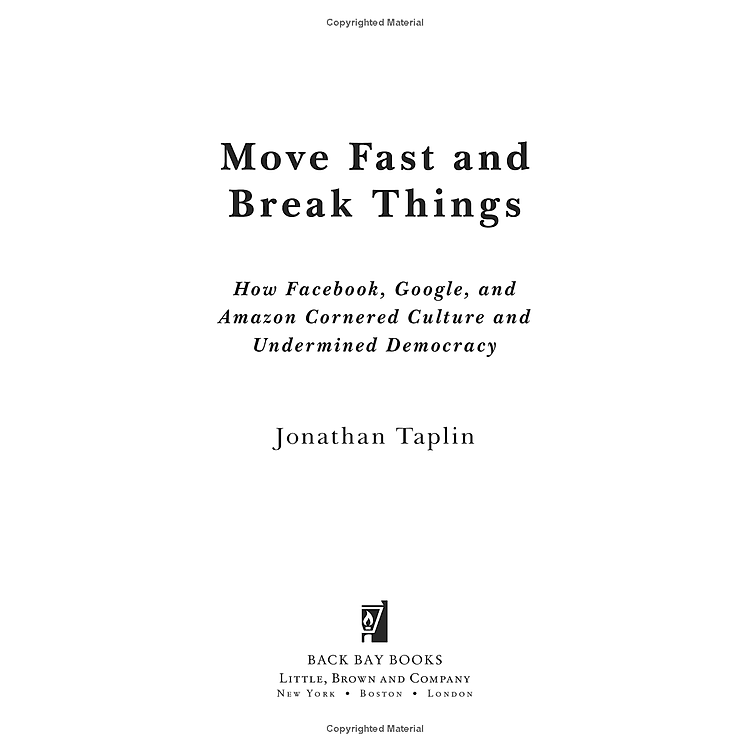 Copyrighted Material

Move Fast and
Break Things

How Facebook, Google, and
Amazon Cornered Culture and
Undermined Democracy

Jonathan Taplin

BACK BAY BOOKS
LITTLE, BROWN AND COMPANY
NEW YORK • BOSTON • LONDON

Copyrighted Material